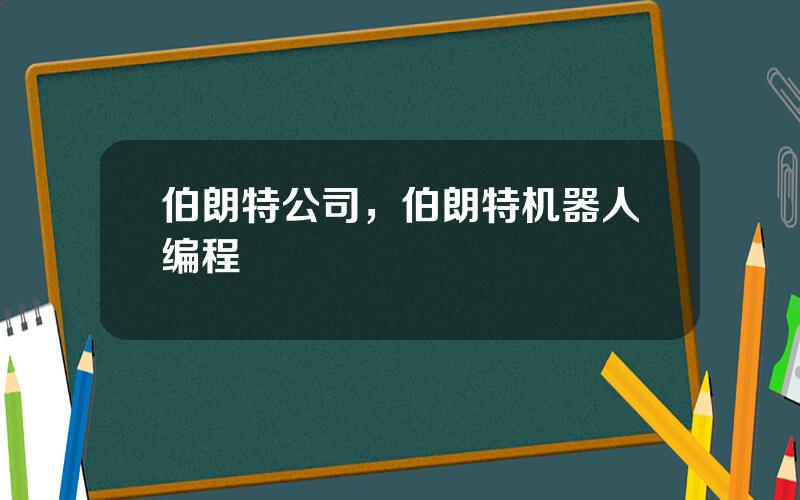 伯朗特公司，伯朗特机器人编程